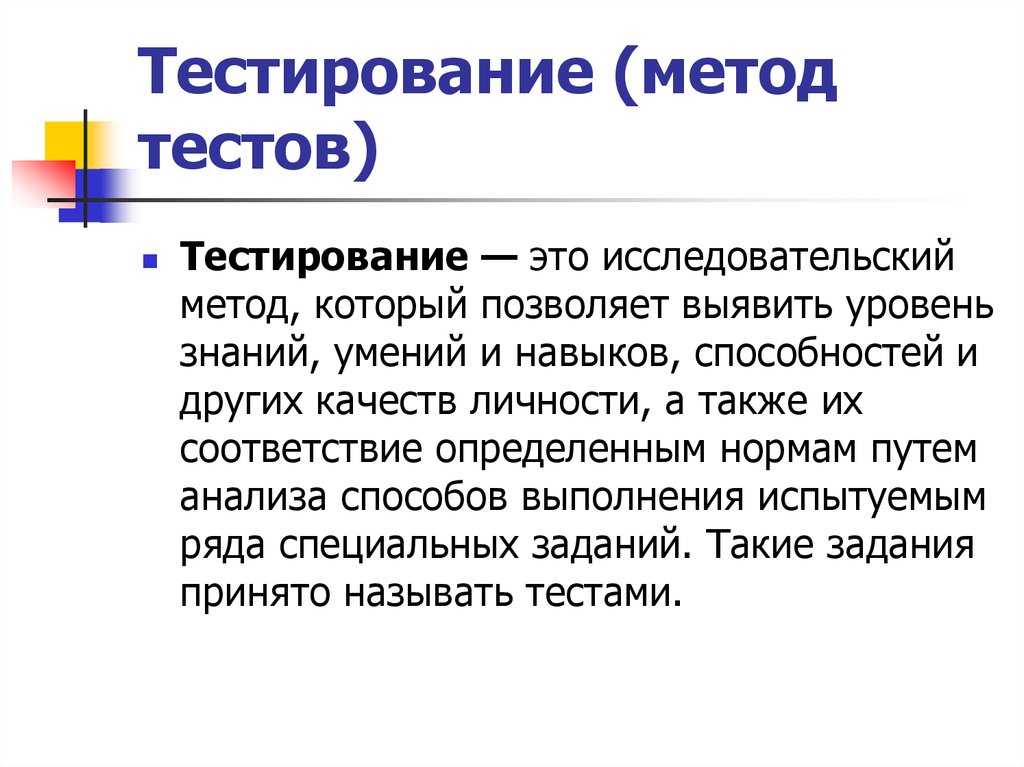 Тестирование (метод тестов)

Тестирование — это исследовательский метод, который позволяет выявить уровень знаний, умений и навыков, способностей и других качеств личности, а также их соответствие определенным нормам путем анализа способов выполнения испытуемым ряда специальных заданий. Такие задания принято называть тестами.